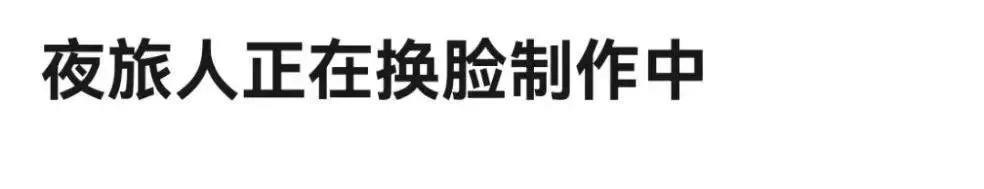 夜旅人正在换脸制作中